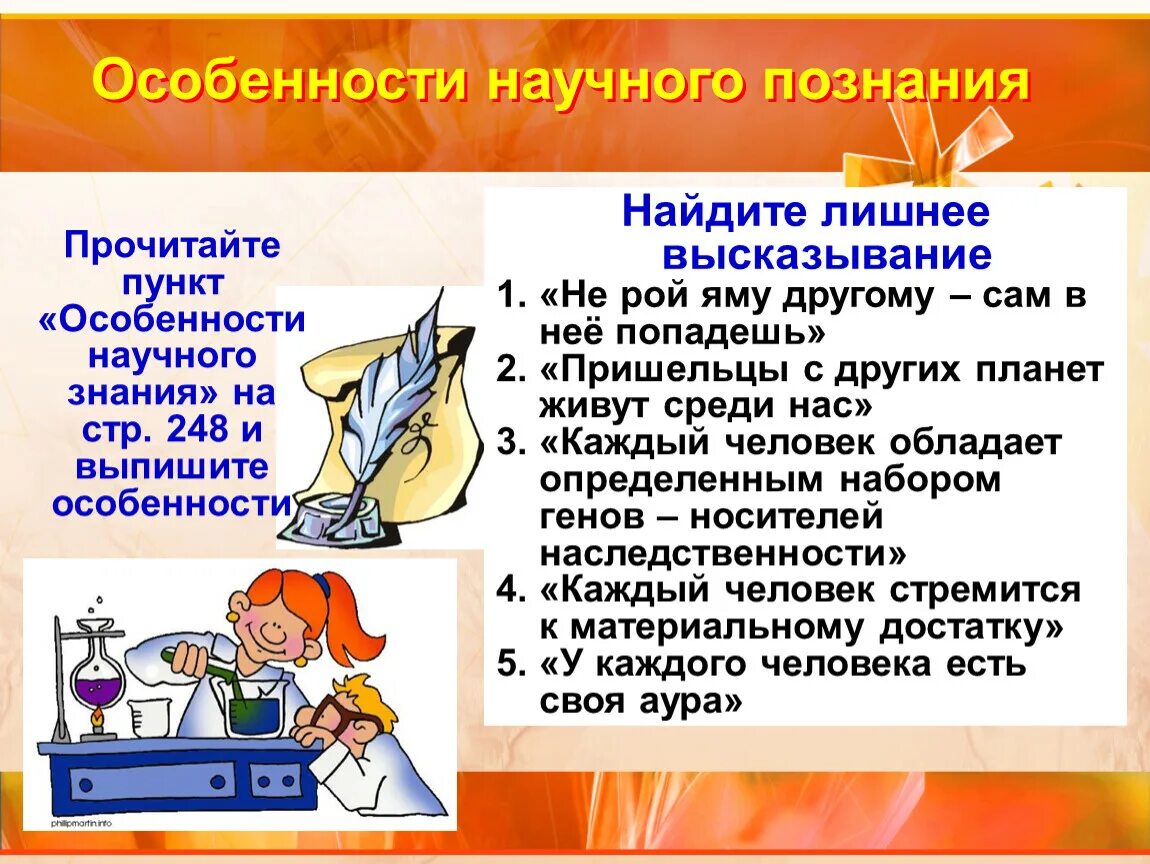 Особенности научного познания

Прочитайте пункт «Особенности научного знания» на стр. 248 и выпишите особенности

Найдите лишнее высказывание

1. «Не рой яму другому – сам в неё попадешь»
2. «Пришельцы с других планет живут среди нас»
3. «Каждый человек обладает определенным набором генов – носителей наследственности»
4. «Каждый человек стремится к материальному достатку»
5. «У каждого человека есть своя аура»

phillipmartin.info